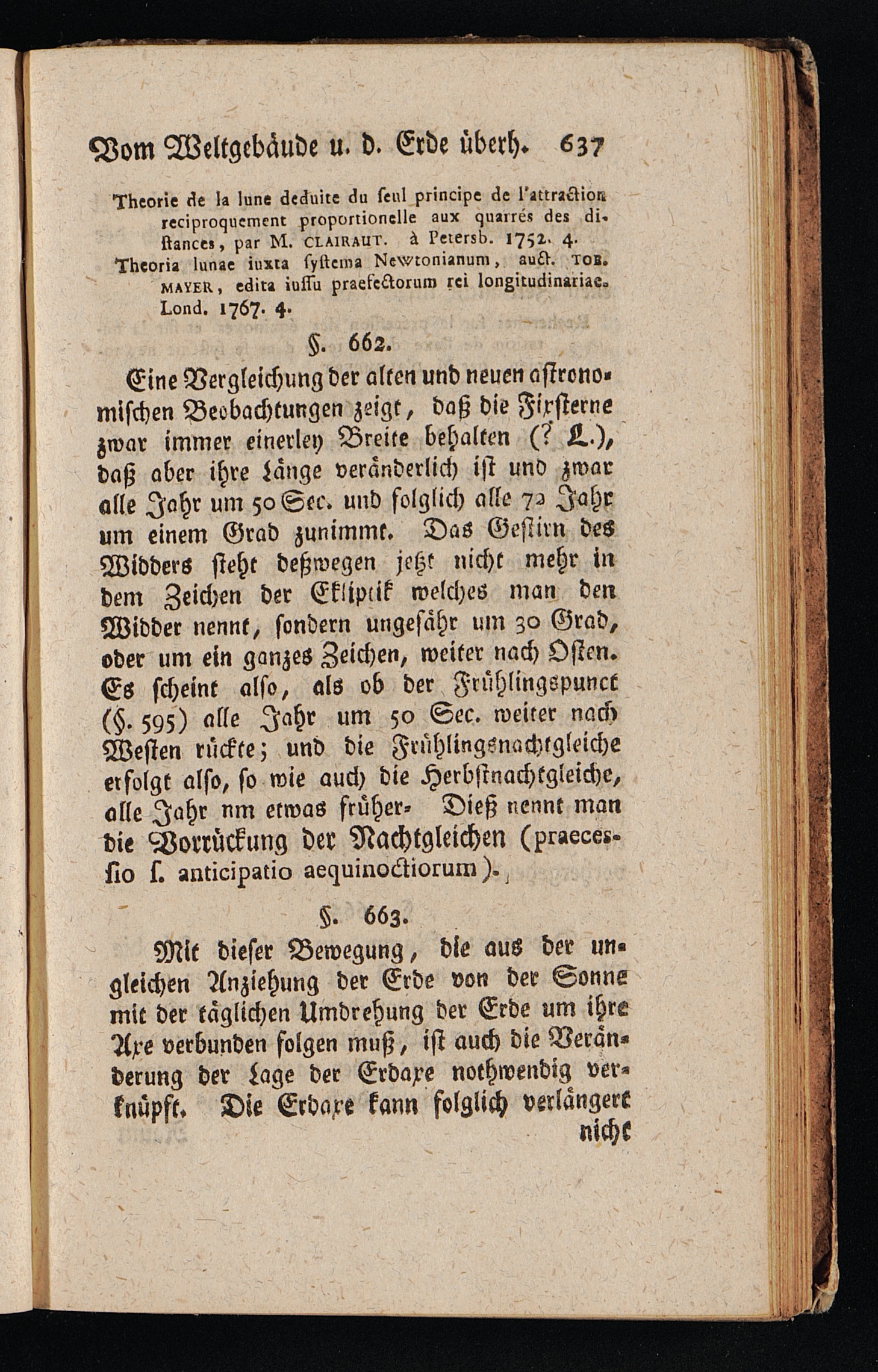 Vom Weltgebäude u. d. Erde überh. 637

Theorie de la lune deduite du seul principe de l'attraction reciproquement proportionelle aux quarrés des distances, par M. CLAIRAUT. à Petersb. 1752. 4.

Theoria lunae iuxta systema Newtonianum, auct. TOB. MAYER, edita iussu praefectorum rei longitudinariae. Lond. 1767. 4.

§. 662.

Eine Vergleichung der alten und neuen astronomischen Beobachtungen zeigt, daß die Fixsterne zwar immer einerley Breite behalten (? L.), daß aber ihre Länge veränderlich ist und zwar alle Jahr um 50 Sec. und folglich alle 72 Jahr um einem Grad zunimmt. Das Gestirn des Widders steht deßwegen jetzt nicht mehr in dem Zeichen der Ekliptik welches man den Widder nennt, sondern ungefähr um 30 Grad, oder um ein ganzes Zeichen, weiter nach Osten. Es scheint also, als ob der Frühlingspunct (§. 595) alle Jahr um 50 Sec. weiter nach Westen rückte; und die Frühlingsnachtgleiche erfolgt also, so wie auch die Herbstnachtgleiche, alle Jahr nm etwas früher. Dieß nennt man die Vorrückung der Nachtgleichen (praecessio s. anticipatio aequinoctiorum).

§. 663.

Mit dieser Bewegung, die aus der ungleichen Anziehung der Erde von der Sonne mit der täglichen Umdrehung der Erde um ihre Axe verbunden folgen muß, ist auch die Veränderung der Lage der Erdaxe nothwendig verknüpft. Die Erdaxe kann folglich verlängert nicht